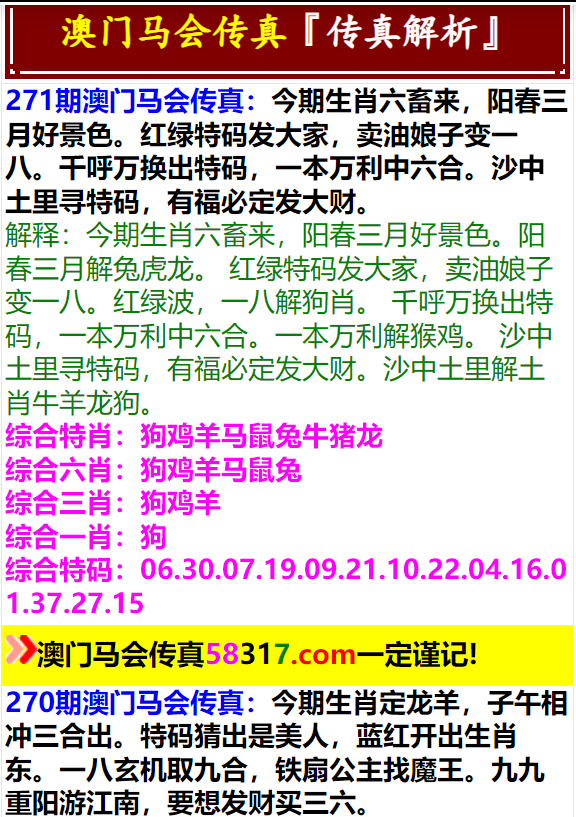 澳门马会传真『传真解析』

271期澳门马会传真：今期生肖六畜来，阳春三月好景色。红绿特码发大家，卖油娘子变一八。千呼万换出特码，一本万利中六合。沙中土里寻特码，有福必定发大财。
解释：今期生肖六畜来，阳春三月好景色。阳春三月解兔虎龙。 红绿特码发大家，卖油娘子变一八。红绿波，一八解狗肖。 千呼万换出特码，一本万利中六合。一本万利解猴鸡。 沙中土里寻特码，有福必定发大财。沙中土里解土肖牛羊龙狗。
综合特肖：狗鸡羊马鼠兔牛猪龙
综合六肖：狗鸡羊马鼠兔
综合三肖：狗鸡羊
综合一肖：狗
综合特码：06.30.07.19.09.21.10.22.04.16.01.37.27.15

澳门马会传真58317.com一定谨记!

270期澳门马会传真：今期生肖定龙羊，子午相冲三合出。特码猜出是美人，蓝红开出生肖东。一八玄机取九合，铁扇公主找魔王。九九重阳游江南，要想发财买三六。